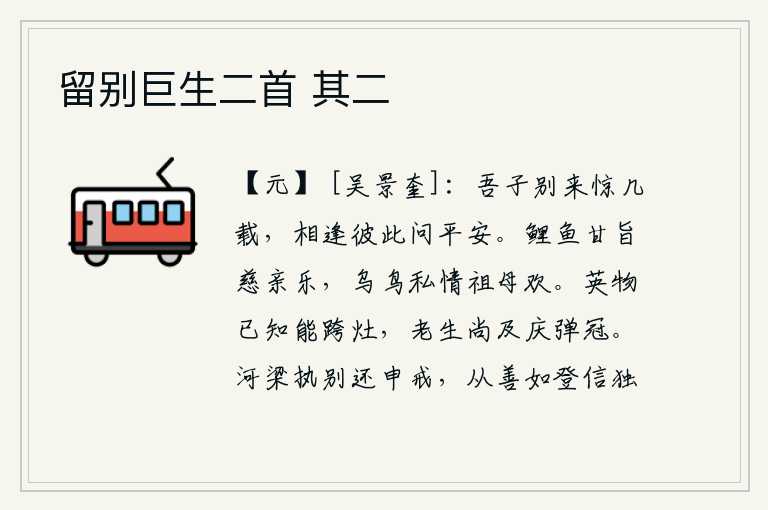 留别巨生二首 其二

【元】［吴景奎］：吾子别来惊几载，相逢彼此问平安。鲤鱼甘旨慈亲乐，乌鸟私情祖母欢。英物已知能跨灶，老生尚及庆弹冠。河梁执别还申戒，从善如登信独